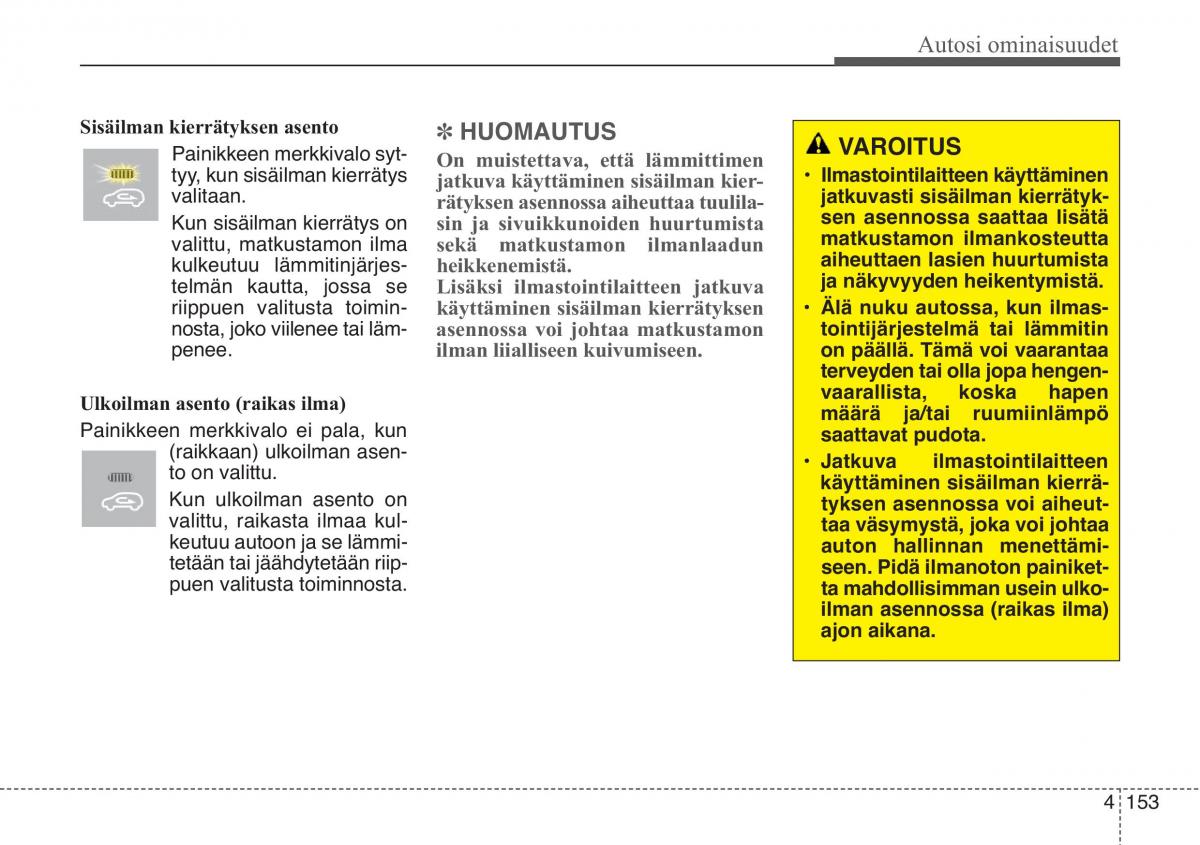 Autosi ominaisuudet

Sisäilman kierrätyksen asento

Painikkeen merkkivalo syttyy, kun sisäilman kierrätys valitaan.

Kun sisäilman kierrätys on valittu, matkustamon ilma kulkeutuu lämmitinjärjestelmän kautta, jossa se riippuen valitusta toiminnosta, joko viilenee tai lämpenee.

Ulkoilman asento (raikas ilma)

Painikkeen merkkivalo ei pala, kun (raikkaan) ulkoilman asento on valittu.

Kun ulkoilman asento on valittu, raikasta ilmaa kulkeutuu autoon ja se lämmitetään tai jäähdytetään riippuen valitusta toiminnosta.

✽ HUOMAUTUS

On muistettava, että lämmittimen jatkuva käyttäminen sisäilman kierrätyksen asennossa aiheuttaa tuulilasin ja sivuikkunoiden huurtumista sekä matkustamon ilmanlaadun heikkenemistä.

Lisäksi ilmastointilaitteen jatkuva käyttäminen sisäilman kierrätyksen asennossa voi johtaa matkustamon ilman liialliseen kuivumiseen.

VAROITUS

• Ilmastointilaitteen käyttäminen jatkuvasti sisäilman kierrätyksen asennossa saattaa lisätä matkustamon ilmankosteutta aiheuttaen lasien huurtumista ja näkyvyyden heikentymistä.

• Älä nuku autossa, kun ilmastointijärjestelmä tai lämmitin on päällä. Tämä voi vaarantaa terveyden tai olla jopa hengenvaarallista, koska hapen määrä ja/tai ruumiinlämpö saattavat pudota.

• Jatkuva ilmastointilaitteen käyttäminen sisäilman kierrätyksen asennossa voi aiheuttaa väsymystä, joka voi johtaa auton hallinnan menettämiseen. Pidä ilmanoton painiketta mahdollisimman usein ulkoilman asennossa (raikas ilma) ajon aikana.

4 153